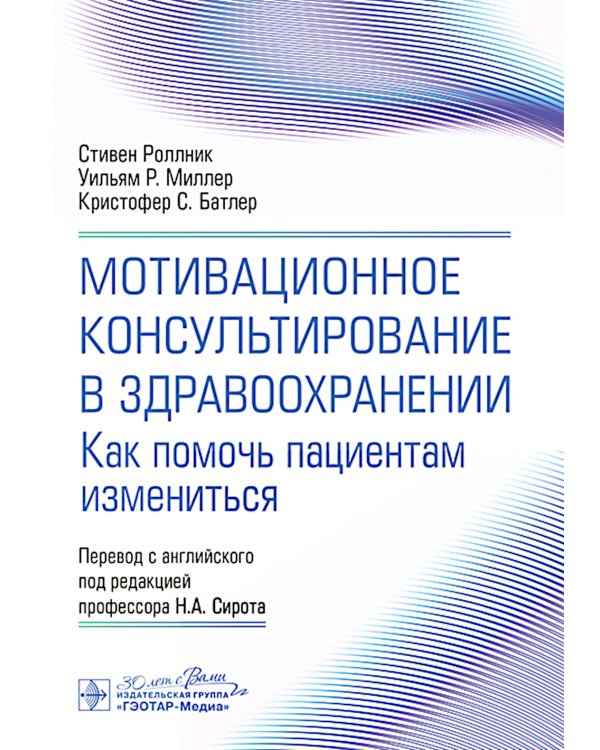 Стивен Роллник
Уильям Р. Миллер
Кристофер С. Батлер

МОТИВАЦИОННОЕ КОНСУЛЬТИРОВАНИЕ В ЗДРАВООХРАНЕНИИ
Как помочь пациентам измениться

Перевод с английского
под редакцией
профессора Н.А. Сирота

30 лет с Вами
ИЗДАТЕЛЬСКАЯ ГРУППА
«ГЭОТАР-Медиа»